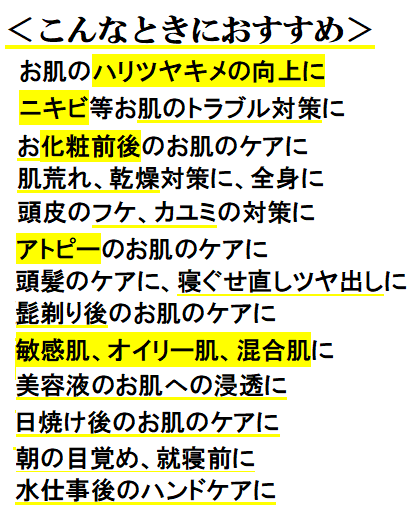 ＜こんなときにおすすめ＞

お肌のハリツヤキメの向上に
ニキビ等お肌のトラブル対策に
お化粧前後のお肌のケアに
肌荒れ、乾燥対策に、全身に
頭皮のフケ、カユミの対策に
アトピーのお肌のケアに
頭髪のケアに、寝ぐせ直しツヤ出しに
髭剃り後のお肌のケアに
敏感肌、オイリー肌、混合肌に
美容液のお肌への浸透に
日焼け後のお肌のケアに
朝の目覚め、就寝前に
水仕事後のハンドケアに